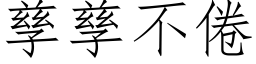 孳孳不倦